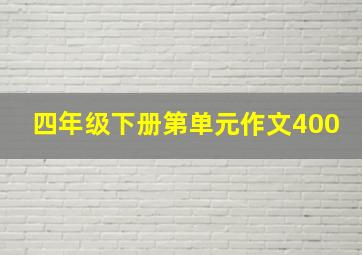 四年级下册第单元作文400